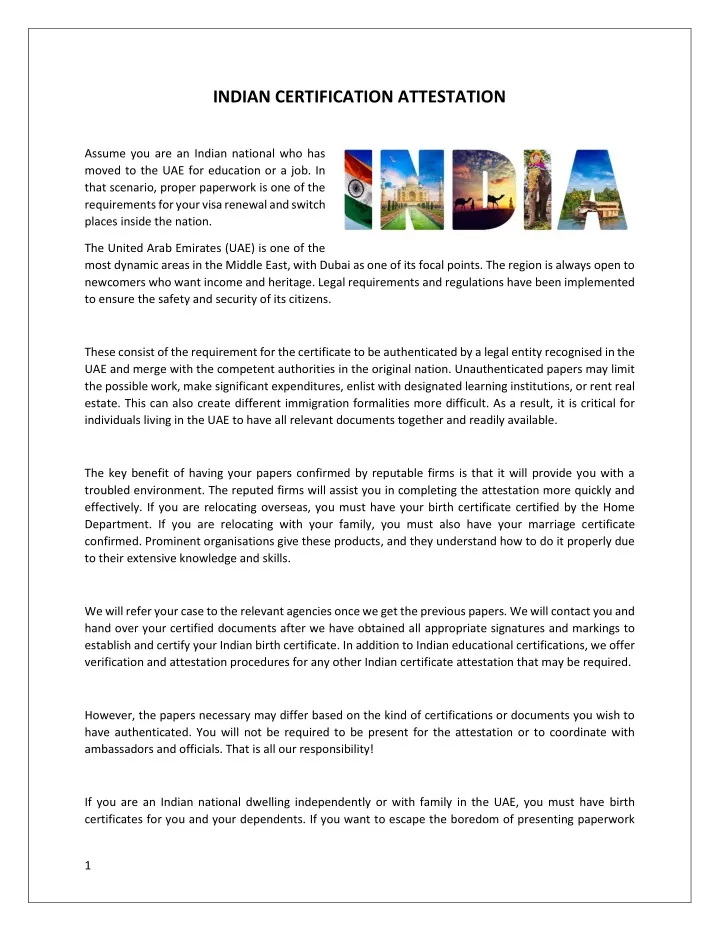 INDIAN CERTIFICATION ATTESTATION

Assume you are an Indian national who has moved to the UAE for education or a job. In that scenario, proper paperwork is one of the requirements for your visa renewal and switch places inside the nation.

INDIA

The United Arab Emirates (UAE) is one of the most dynamic areas in the Middle East, with Dubai as one of its focal points. The region is always open to newcomers who want income and heritage. Legal requirements and regulations have been implemented to ensure the safety and security of its citizens.

These consist of the requirement for the certificate to be authenticated by a legal entity recognised in the UAE and merge with the competent authorities in the original nation. Unauthenticated papers may limit the possible work, make significant expenditures, enlist with designated learning institutions, or rent real estate. This can also create different immigration formalities more difficult. As a result, it is critical for individuals living in the UAE to have all relevant documents together and readily available.

The key benefit of having your papers confirmed by reputable firms is that it will provide you with a troubled environment. The reputed firms will assist you in completing the attestation more quickly and effectively. If you are relocating overseas, you must have your birth certificate certified by the Home Department. If you are relocating with your family, you must also have your marriage certificate confirmed. Prominent organisations give these products, and they understand how to do it properly due to their extensive knowledge and skills.

We will refer your case to the relevant agencies once we get the previous papers. We will contact you and hand over your certified documents after we have obtained all appropriate signatures and markings to establish and certify your Indian birth certificate. In addition to Indian educational certifications, we offer verification and attestation procedures for any other Indian certificate attestation that may be required.

However, the papers necessary may differ based on the kind of certifications or documents you wish to have authenticated. You will not be required to be present for the attestation or to coordinate with ambassadors and officials. That is all our responsibility!

If you are an Indian national dwelling independently or with family in the UAE, you must have birth certificates for you and your dependents. If you want to escape the boredom of presenting paperwork

1